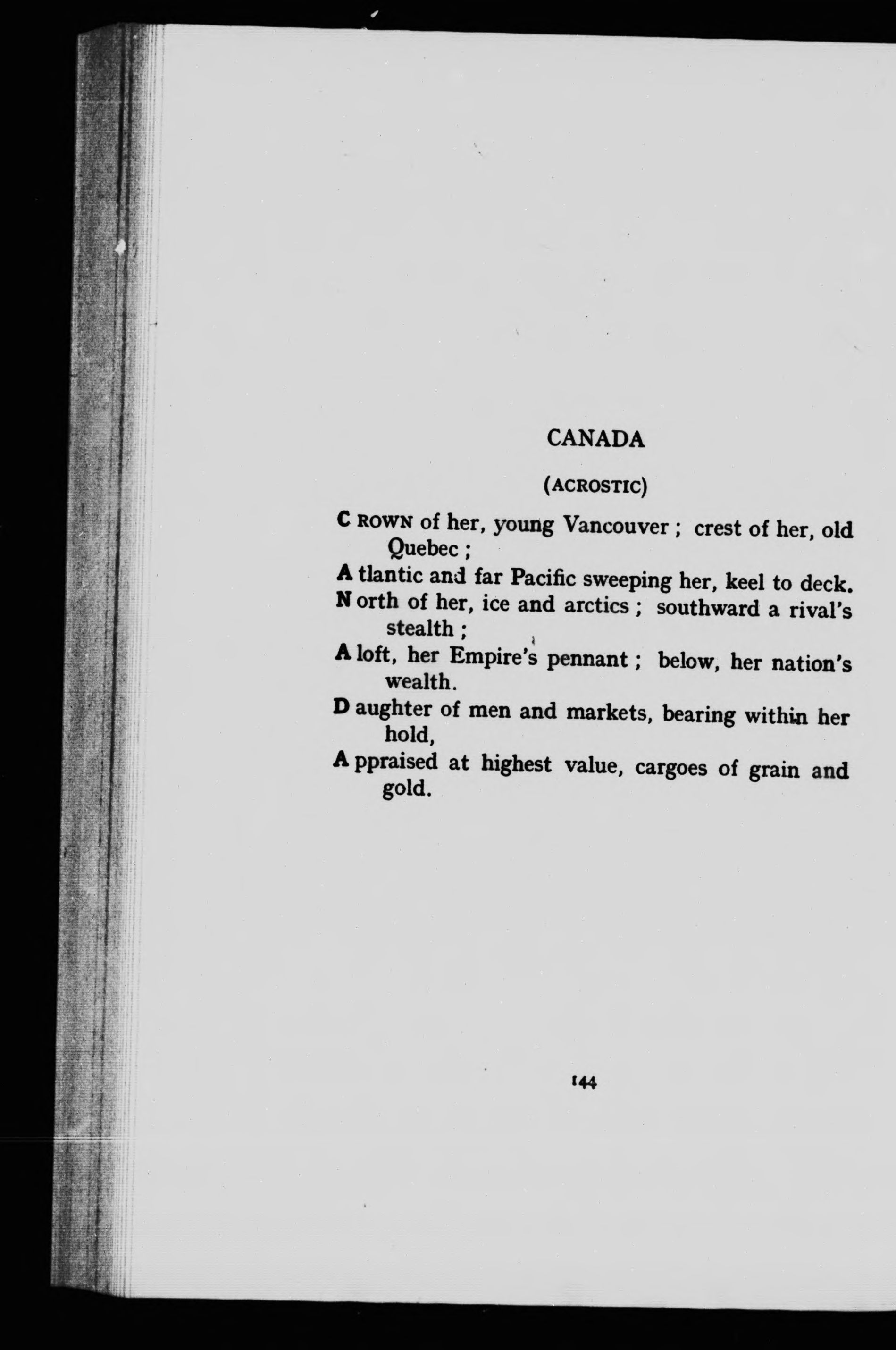 CANADA

(ACROSTIC)

C ROWN of her, young Vancouver ; crest of her, old Quebec ;
A tlantic and far Pacific sweeping her, keel to deck.
N orth of her, ice and arctics ; southward a rival's stealth ;
A loft, her Empire's pennant ; below, her nation's wealth.
D aughter of men and markets, bearing within her hold,
A ppraised at highest value, cargoes of grain and gold.

144